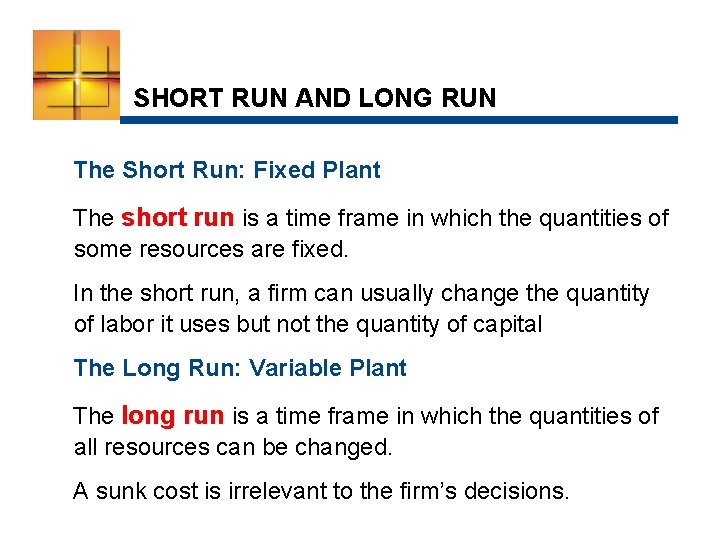 SHORT RUN AND LONG RUN

The Short Run: Fixed Plant

The short run is a time frame in which the quantities of some resources are fixed.

In the short run, a firm can usually change the quantity of labor it uses but not the quantity of capital

The Long Run: Variable Plant

The long run is a time frame in which the quantities of all resources can be changed.

A sunk cost is irrelevant to the firm's decisions.